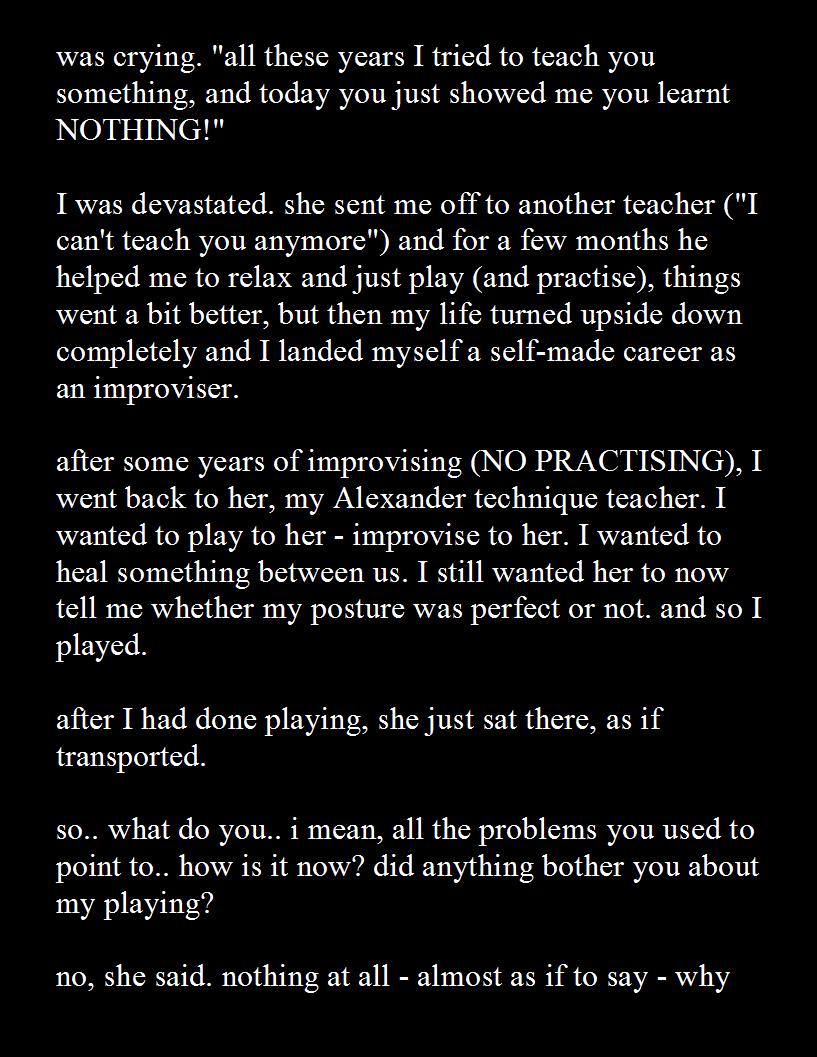 was crying. "all these years I tried to teach you something, and today you just showed me you learnt NOTHING!"

I was devastated. she sent me off to another teacher ("I can't teach you anymore") and for a few months he helped me to relax and just play (and practise), things went a bit better, but then my life turned upside down completely and I landed myself a self-made career as an improviser.

after some years of improvising (NO PRACTISING), I went back to her, my Alexander technique teacher. I wanted to play to her - improvise to her. I wanted to heal something between us. I still wanted her to now tell me whether my posture was perfect or not. and so I played.

after I had done playing, she just sat there, as if transported.

so.. what do you.. i mean, all the problems you used to point to.. how is it now? did anything bother you about my playing?

no, she said. nothing at all - almost as if to say - why